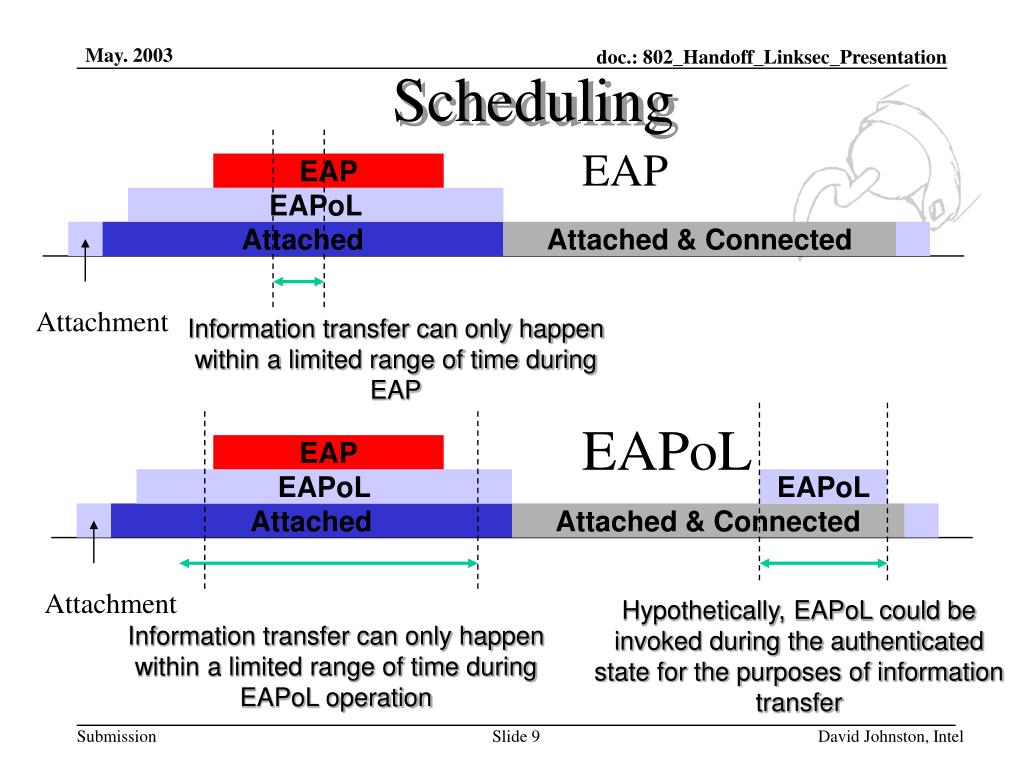 May. 2003

doc.: 802_Handoff_Linksec_Presentation

Scheduling

EAP

EAP

EAPoL

Attached

Attached & Connected

Attachment

Information transfer can only happen within a limited range of time during EAP

EAPoL

EAP

EAPoL

EAPoL

Attached

Attached & Connected

Attachment

Information transfer can only happen within a limited range of time during EAPoL operation

Hypothetically, EAPoL could be invoked during the authenticated state for the purposes of information transfer

Submission

Slide 9

David Johnston, Intel